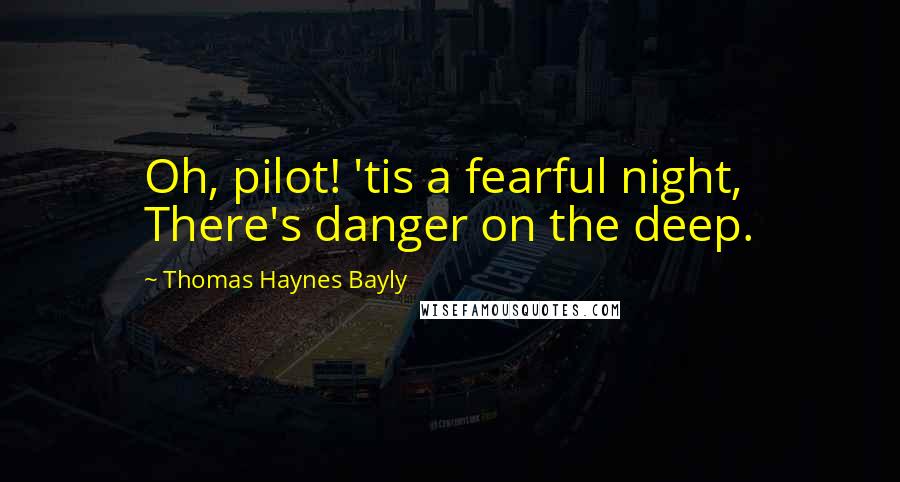 Oh, pilot! 'tis a fearful night, There's danger on the deep.

~ Thomas Haynes Bayly

WISEFAMOUSQUOTES.COM